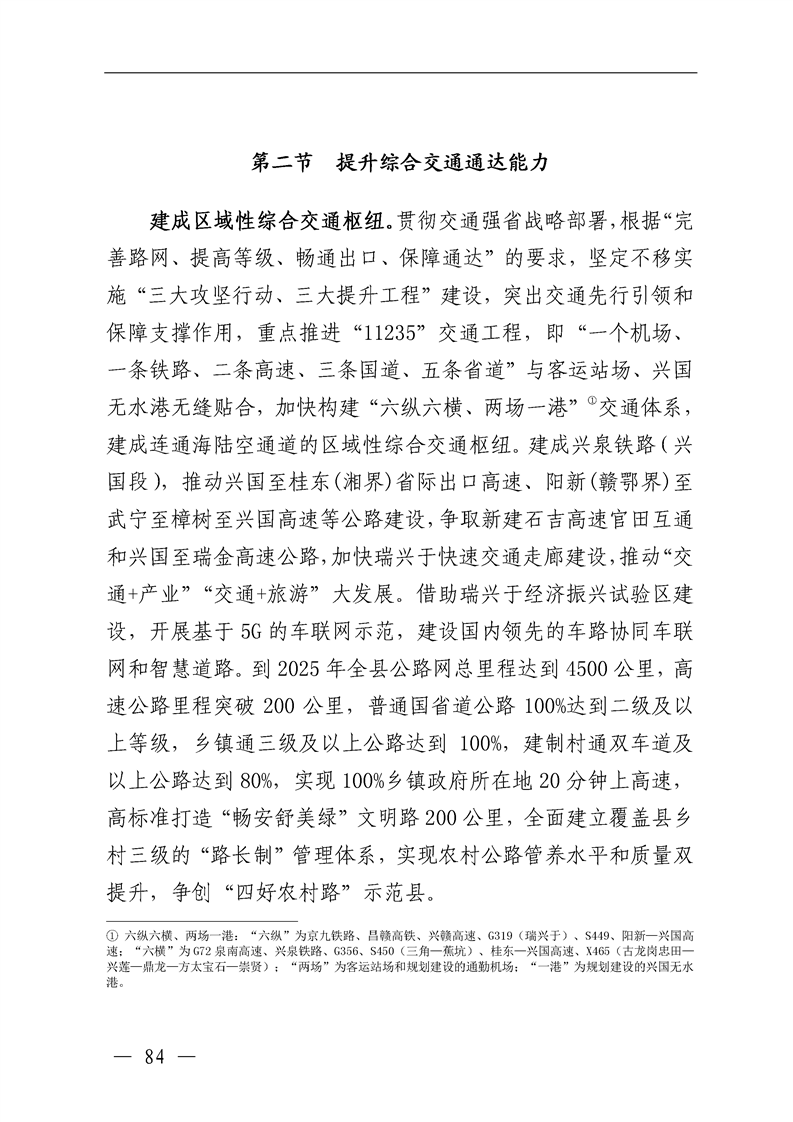 第二节　提升综合交通通达能力

建成区域性综合交通枢纽。贯彻交通强省战略部署，根据“完善路网、提高等级、畅通出口、保障通达”的要求，坚定不移实施“三大攻坚行动、三大提升工程”建设，突出交通先行引领和保障支撑作用，重点推进“11235”交通工程，即“一个机场、一条铁路、二条高速、三条国道、五条省道”与客运站场、兴国无水港无缝贴合，加快构建“六纵六横、两场一港”①交通体系，建成连通海陆空通道的区域性综合交通枢纽。建成兴泉铁路（兴国段），推动兴国至桂东(湘界)省际出口高速、阳新(赣鄂界)至武宁至樟树至兴国高速等公路建设，争取新建石吉高速官田互通和兴国至瑞金高速公路，加快瑞兴于快速交通走廊建设，推动“交通+产业”“交通+旅游”大发展。借助瑞兴于经济振兴试验区建设，开展基于5G的车联网示范，建设国内领先的车路协同车联网和智慧道路。到2025年全县公路网总里程达到4500公里，高速公路里程突破200公里，普通国省道公路100%达到二级及以上等级，乡镇通三级及以上公路达到100%，建制村通双车道及以上公路达到80%，实现100%乡镇政府所在地20分钟上高速，高标准打造“畅安舒美绿”文明路200公里，全面建立覆盖县乡村三级的“路长制”管理体系，实现农村公路管养水平和质量双提升，争创“四好农村路”示范县。

① 六纵六横、两场一港：“六纵”为京九铁路、昌赣高铁、兴赣高速、G319（瑞兴于）、S449、阳新—兴国高速；“六横”为G72泉南高速、兴泉铁路、G356、S450（三角—蕉坑）、桂东—兴国高速、X465（古龙岗忠田—兴莲—鼎龙—方太宝石—崇贤）；“两场”为客运站场和规划建设的通勤机场；“一港”为规划建设的兴国无水港。

— 84 —